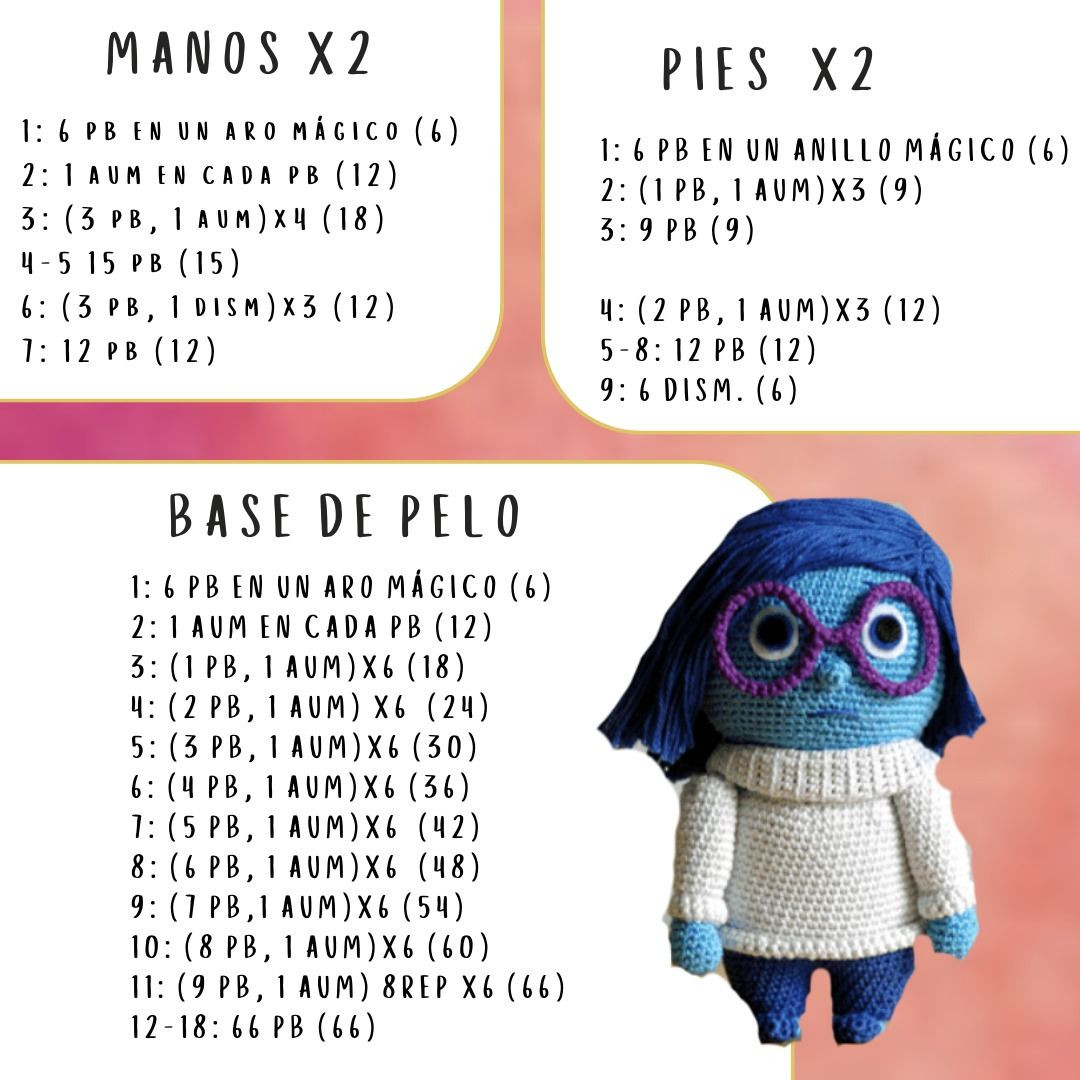 MANOS X2

1: 6 PB EN UN ARO MÁGICO (6)
2: 1 AUM EN CADA PB (12)
3: (3 PB, 1 AUM)X4 (18)
4-5 15 PB (15)
6: (3 PB, 1 DISM)X3 (12)
7: 12 PB (12)

PIES X2

1: 6 PB EN UN ANILLO MÁGICO (6)
2: (1 PB, 1 AUM)X3 (9)
3: 9 PB (9)

4: (2 PB, 1 AUM)X3 (12)
5-8: 12 PB (12)
9: 6 DISM. (6)

BASE DE PELO

1: 6 PB EN UN ARO MÁGICO (6)
2: 1 AUM EN CADA PB (12)
3: (1 PB, 1 AUM)X6 (18)
4: (2 PB, 1 AUM) X6 (24)
5: (3 PB, 1 AUM)X6 (30)
6: (4 PB, 1 AUM)X6 (36)
7: (5 PB, 1 AUM)X6 (42)
8: (6 PB, 1 AUM)X6 (48)
9: (7 PB,1 AUM)X6 (54)
10: (8 PB, 1 AUM)X6 (60)
11: (9 PB, 1 AUM) 8REP X6 (66)
12-18: 66 PB (66)